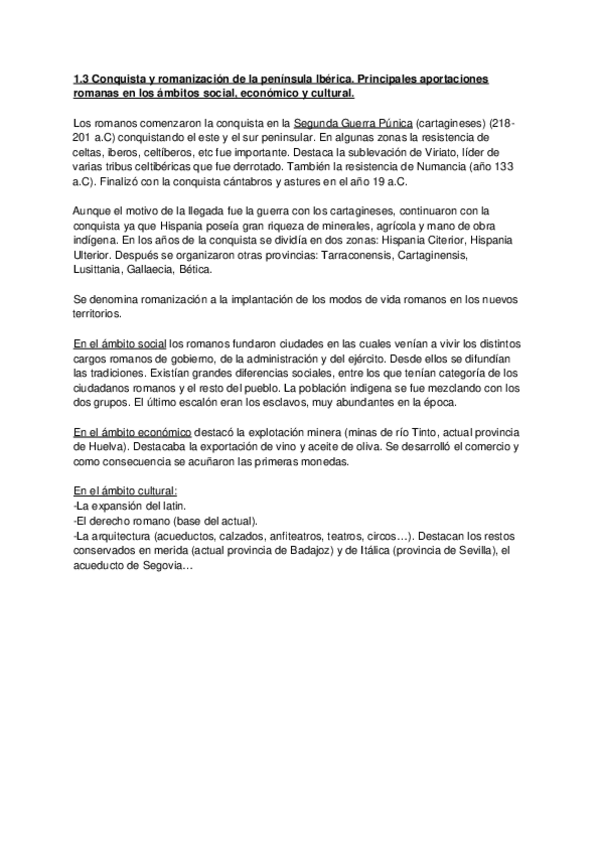 1.3 Conquista y romanización de la península Ibérica. Principales aportaciones romanas en los ámbitos social, económico y cultural.

Los romanos comenzaron la conquista en la Segunda Guerra Púnica (cartagineses) (218-201 a.C) conquistando el este y el sur peninsular. En algunas zonas la resistencia de celtas, iberos, celtíberos, etc fue importante. Destaca la sublevación de Viriato, líder de varias tribus celtibéricas que fue derrotado. También la resistencia de Numancia (año 133 a.C). Finalizó con la conquista cántabros y astures en el año 19 a.C.

Aunque el motivo de la llegada fue la guerra con los cartagineses, continuaron con la conquista ya que Hispania poseía gran riqueza de minerales, agrícola y mano de obra indígena. En los años de la conquista se dividía en dos zonas: Hispania Citerior, Hispania Ulterior. Después se organizaron otras provincias: Tarraconensis, Cartaginensis, Lusittania, Gallaecia, Bética.

Se denomina romanización a la implantación de los modos de vida romanos en los nuevos territorios.

En el ámbito social los romanos fundaron ciudades en las cuales venían a vivir los distintos cargos romanos de gobierno, de la administración y del ejército. Desde ellos se difundían las tradiciones. Existían grandes diferencias sociales, entre los que tenían categoría de los ciudadanos romanos y el resto del pueblo. La población indígena se fue mezclando con los dos grupos. El último escalón eran los esclavos, muy abundantes en la época.

En el ámbito económico destacó la explotación minera (minas de río Tinto, actual provincia de Huelva). Destacaba la exportación de vino y aceite de oliva. Se desarrolló el comercio y como consecuencia se acuñaron las primeras monedas.

En el ámbito cultural:
-La expansión del latin.
-El derecho romano (base del actual).
-La arquitectura (acueductos, calzados, anfiteatros, teatros, circos…). Destacan los restos conservados en merida (actual provincia de Badajoz) y de Itálica (provincia de Sevilla), el acueducto de Segovia…